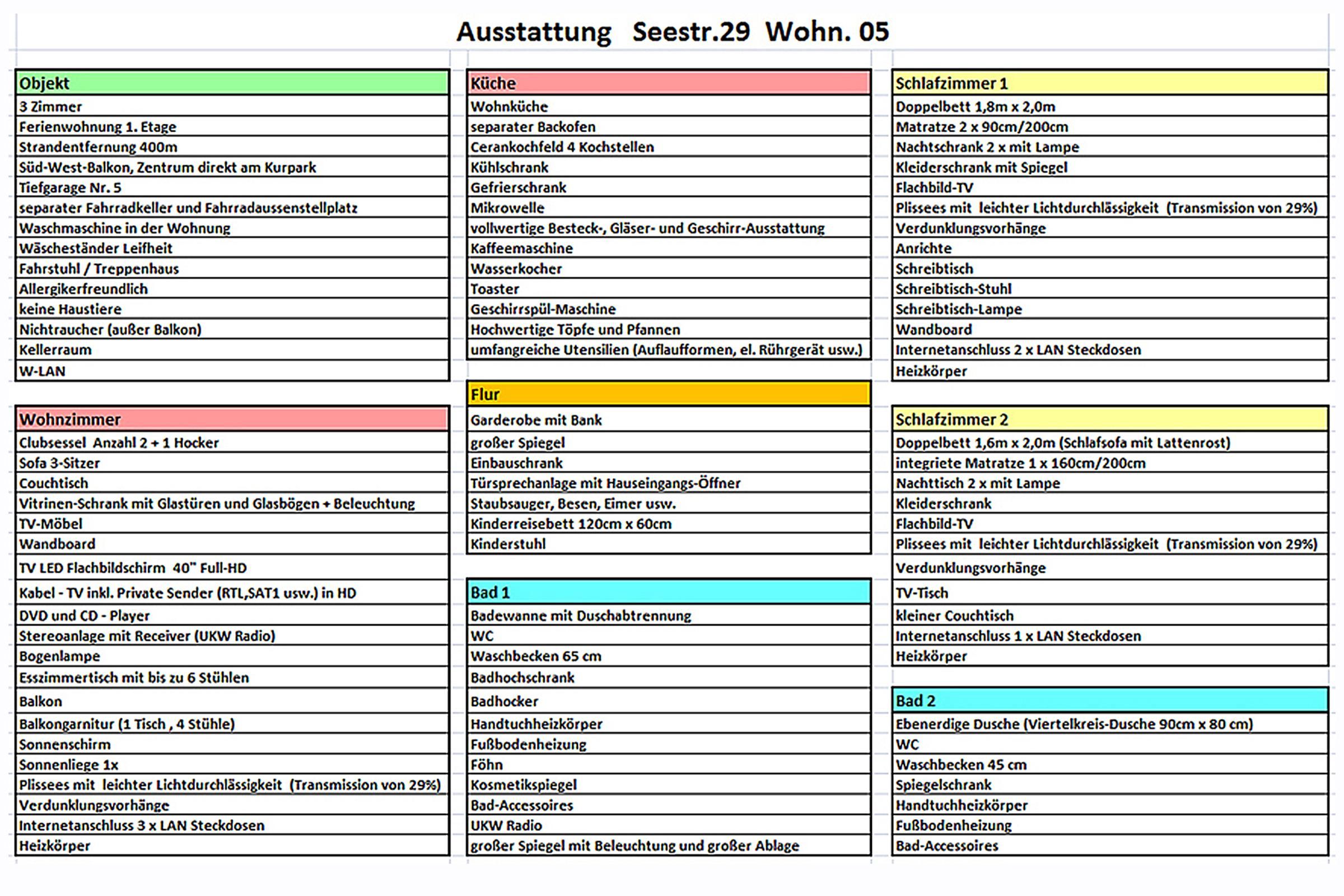 Ausstattung Seestr.29 Wohn. 05

| Objekt |
|---|
| 3 Zimmer |
| Ferienwohnung 1. Etage |
| Strandentfernung 400m |
| Süd-West-Balkon, Zentrum direkt am Kurpark |
| Tiefgarage Nr. 5 |
| separater Fahrradkeller und Fahrradaussenstellplatz |
| Waschmaschine in der Wohnung |
| Wäscheständer Leifheit |
| Fahrstuhl / Treppenhaus |
| Allergikerfreundlich |
| keine Haustiere |
| Nichtraucher (außer Balkon) |
| Kellerraum |
| W-LAN |

| Wohnzimmer |
|---|
| Clubsessel Anzahl 2 + 1 Hocker |
| Sofa 3-Sitzer |
| Couchtisch |
| Vitrinen-Schrank mit Glastüren und Glasbögen + Beleuchtung |
| TV-Möbel |
| Wandboard |
| TV LED Flachbildschirm 40" Full-HD |
| Kabel - TV inkl. Private Sender (RTL,SAT1 usw.) in HD |
| DVD und CD - Player |
| Stereoanlage mit Receiver (UKW Radio) |
| Bogenlampe |
| Esszimmertisch mit bis zu 6 Stühlen |
| Balkon |
| Balkongarnitur (1 Tisch , 4 Stühle) |
| Sonnenschirm |
| Sonnenliege 1x |
| Plissees mit leichter Lichtdurchlässigkeit (Transmission von 29%) |
| Verdunklungsvorhänge |
| Internetanschluss 3 x LAN Steckdosen |
| Heizkörper |

| Küche |
|---|
| Wohnküche |
| separater Backofen |
| Cerankochfeld 4 Kochstellen |
| Kühlschrank |
| Gefrierschrank |
| Mikrowelle |
| vollwertige Besteck-, Gläser- und Geschirr-Ausstattung |
| Kaffeemaschine |
| Wasserkocher |
| Toaster |
| Geschirrspül-Maschine |
| Hochwertige Töpfe und Pfannen |
| umfangreiche Utensilien (Auflaufformen, el. Rührgerät usw.) |

| Flur |
|---|
| Garderobe mit Bank |
| großer Spiegel |
| Einbauschrank |
| Türsprechanlage mit Hauseingangs-Öffner |
| Staubsauger, Besen, Eimer usw. |
| Kinderreisebett 120cm x 60cm |
| Kinderstuhl |

| Bad 1 |
|---|
| Badewanne mit Duschabtrennung |
| WC |
| Waschbecken 65 cm |
| Badhochschrank |
| Badhocker |
| Handtuchheizkörper |
| Fußbodenheizung |
| Föhn |
| Kosmetikspiegel |
| Bad-Accessoires |
| UKW Radio |
| großer Spiegel mit Beleuchtung und großer Ablage |

| Schlafzimmer 1 |
|---|
| Doppelbett 1,8m x 2,0m |
| Matratze 2 x 90cm/200cm |
| Nachtschrank 2 x mit Lampe |
| Kleiderschrank mit Spiegel |
| Flachbild-TV |
| Plissees mit leichter Lichtdurchlässigkeit (Transmission von 29%) |
| Verdunklungsvorhänge |
| Anrichte |
| Schreibtisch |
| Schreibtisch-Stuhl |
| Schreibtisch-Lampe |
| Wandboard |
| Internetanschluss 2 x LAN Steckdosen |
| Heizkörper |

| Schlafzimmer 2 |
|---|
| Doppelbett 1,6m x 2,0m (Schlafsofa mit Lattenrost) |
| integriete Matratze 1 x 160cm/200cm |
| Nachttisch 2 x mit Lampe |
| Kleiderschrank |
| Flachbild-TV |
| Plissees mit leichter Lichtdurchlässigkeit (Transmission von 29%) |
| Verdunklungsvorhänge |
| TV-Tisch |
| kleiner Couchtisch |
| Internetanschluss 1 x LAN Steckdosen |
| Heizkörper |

| Bad 2 |
|---|
| Ebenerdige Dusche (Viertelkreis-Dusche 90cm x 80 cm) |
| WC |
| Waschbecken 45 cm |
| Spiegelschrank |
| Handtuchheizkörper |
| Fußbodenheizung |
| Bad-Accessoires |